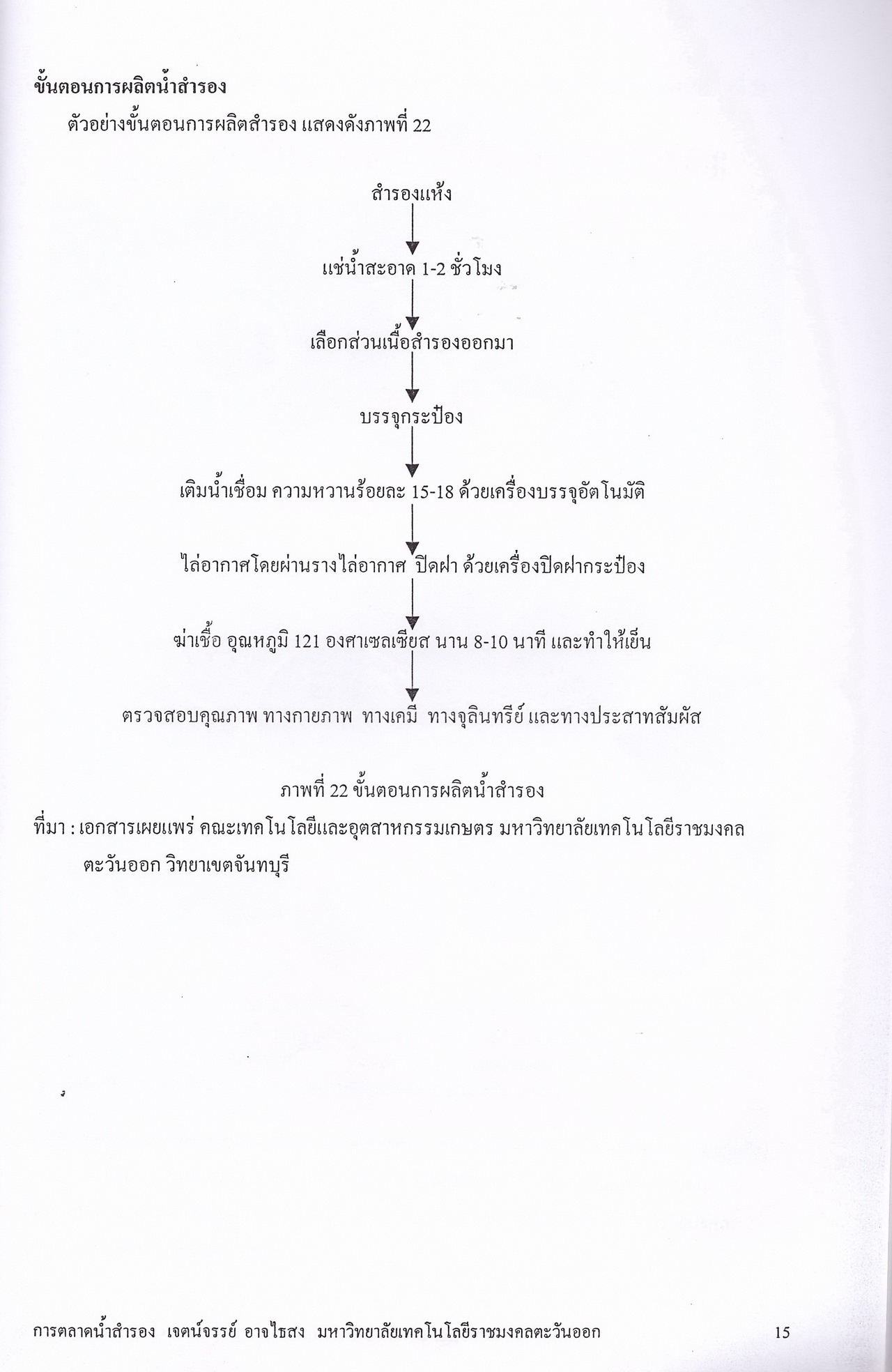 ขั้นตอนการผลิตน้ำสำรอง

ตัวอย่างขั้นตอนการผลิตสำรอง แสดงดังภาพที่ 22

สำรองแห้ง

แช่น้ำสะอาด 1-2 ชั่วโมง

เลือกส่วนเนื้อสำรองออกมา

บรรจุกระป๋อง

เติมน้ำเชื่อม ความหวานร้อยละ 15-18 ด้วยเครื่องบรรจุอัตโนมัติ

ไล่อากาศโดยผ่านรางไล่อากาศ ปิดฝา ด้วยเครื่องปิดฝากระป๋อง

ฆ่าเชื้อ อุณหภูมิ 121 องศาเซลเซียส นาน 8-10 นาที และทำให้เย็น

ตรวจสอบคุณภาพ ทางกายภาพ ทางเคมี ทางจุลินทรีย์ และทางประสาทสัมผัส

ภาพที่ 22 ขั้นตอนการผลิตน้ำสำรอง

ที่มา : เอกสารเผยแพร่ คณะเทคโนโลยีและอุตสาหกรรมเกษตร มหาวิทยาลัยเทคโนโลยีราชมงคลตะวันออก วิทยาเขตจันทบุรี

การตลาดน้ำสำรอง เจตน์จรรย์ อาจไธสง มหาวิทยาลัยเทคโนโลยีราชมงคลตะวันออก 15